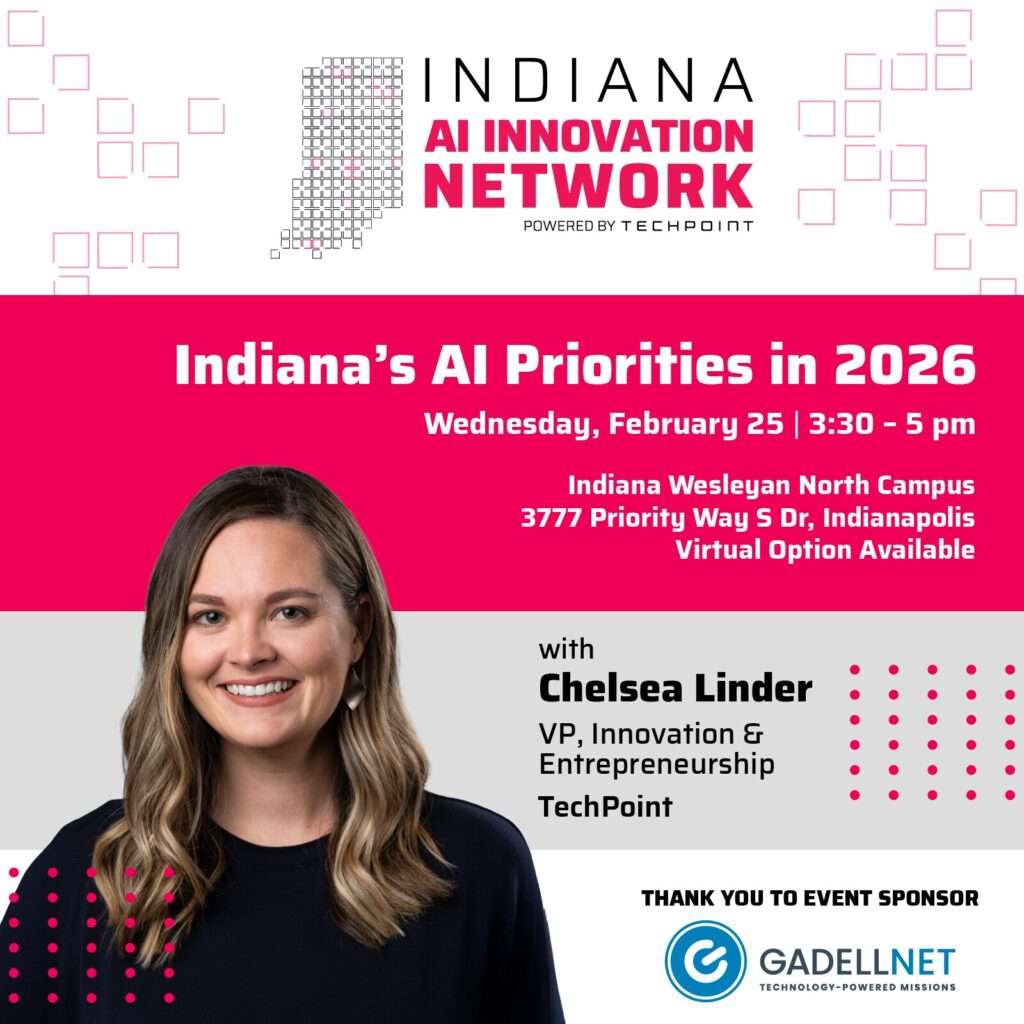 INDIANA
AI INNOVATION NETWORK
POWERED BY TECHPOINT

Indiana's AI Priorities in 2026

Wednesday, February 25 | 3:30 - 5 pm

Indiana Wesleyan North Campus
3777 Priority Way S Dr, Indianapolis
Virtual Option Available

with
Chelsea Linder
VP, Innovation & Entrepreneurship
TechPoint

THANK YOU TO EVENT SPONSOR

GADELLNET
TECHNOLOGY-POWERED MISSIONS